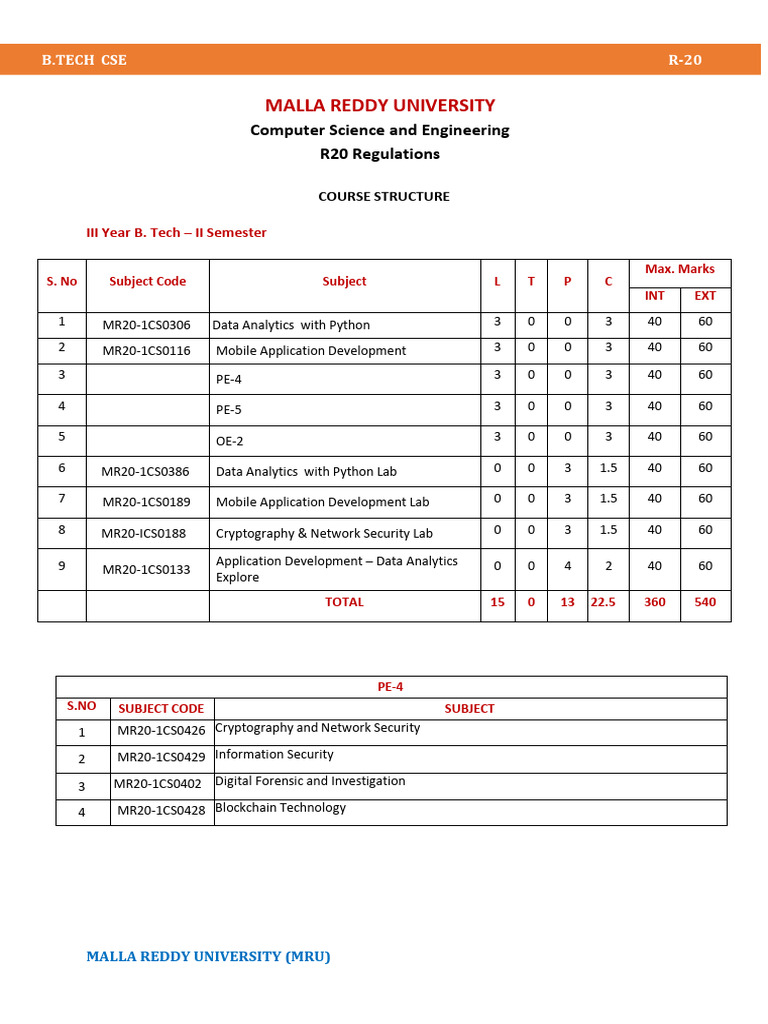 B.TECH CSE R-20

MALLA REDDY UNIVERSITY
Computer Science and Engineering
R20 Regulations

COURSE STRUCTURE

III Year B. Tech – II Semester

| S. No | Subject Code | Subject | L | T | P | C | Max. Marks INT | Max. Marks EXT |
|---|---|---|---|---|---|---|---|---|
| 1 | MR20-1CS0306 | Data Analytics with Python | 3 | 0 | 0 | 3 | 40 | 60 |
| 2 | MR20-1CS0116 | Mobile Application Development | 3 | 0 | 0 | 3 | 40 | 60 |
| 3 | | PE-4 | 3 | 0 | 0 | 3 | 40 | 60 |
| 4 | | PE-5 | 3 | 0 | 0 | 3 | 40 | 60 |
| 5 | | OE-2 | 3 | 0 | 0 | 3 | 40 | 60 |
| 6 | MR20-1CS0386 | Data Analytics with Python Lab | 0 | 0 | 3 | 1.5 | 40 | 60 |
| 7 | MR20-1CS0189 | Mobile Application Development Lab | 0 | 0 | 3 | 1.5 | 40 | 60 |
| 8 | MR20-ICS0188 | Cryptography & Network Security Lab | 0 | 0 | 3 | 1.5 | 40 | 60 |
| 9 | MR20-1CS0133 | Application Development – Data Analytics Explore | 0 | 0 | 4 | 2 | 40 | 60 |
| | | TOTAL | 15 | 0 | 13 | 22.5 | 360 | 540 |

PE-4

| S.NO | SUBJECT CODE | SUBJECT |
|---|---|---|
| 1 | MR20-1CS0426 | Cryptography and Network Security |
| 2 | MR20-1CS0429 | Information Security |
| 3 | MR20-1CS0402 | Digital Forensic and Investigation |
| 4 | MR20-1CS0428 | Blockchain Technology |

MALLA REDDY UNIVERSITY (MRU)